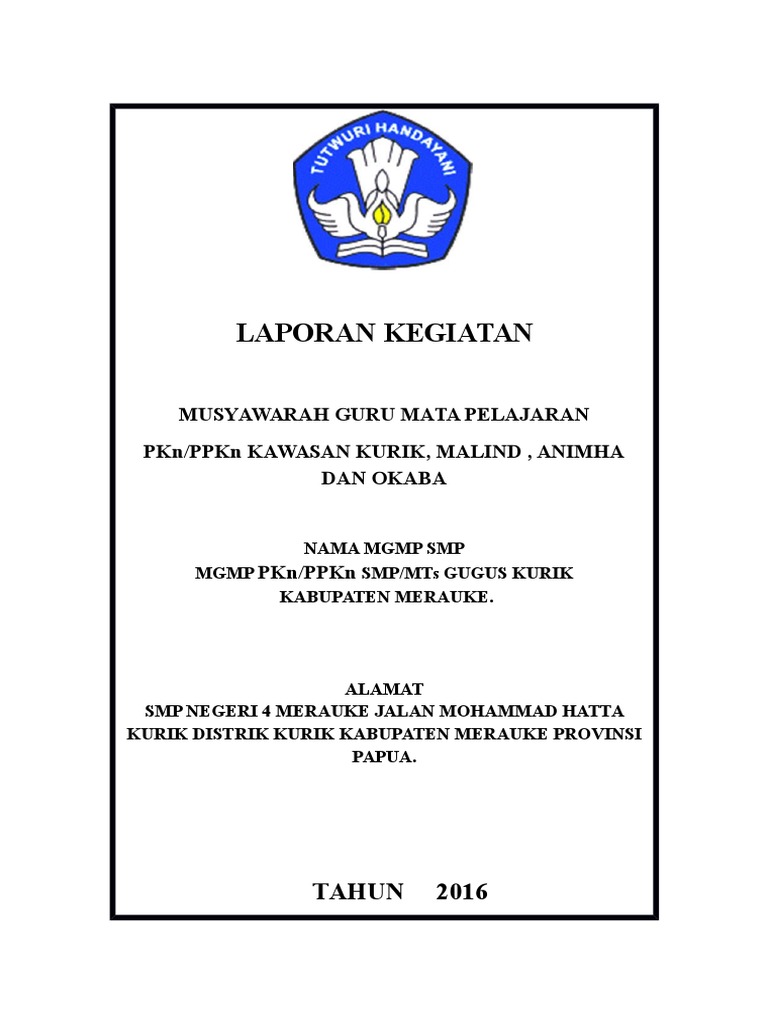 TUTWURI HANDAYANI

LAPORAN KEGIATAN

MUSYAWARAH GURU MATA PELAJARAN

PKn/PPKn KAWASAN KURIK, MALIND , ANIMHA DAN OKABA

NAMA MGMP SMP
MGMP PKn/PPKn SMP/MTs GUGUS KURIK KABUPATEN MERAUKE.

ALAMAT
SMP NEGERI 4 MERAUKE JALAN MOHAMMAD HATTA KURIK DISTRIK KURIK KABUPATEN MERAUKE PROVINSI PAPUA.

TAHUN 2016